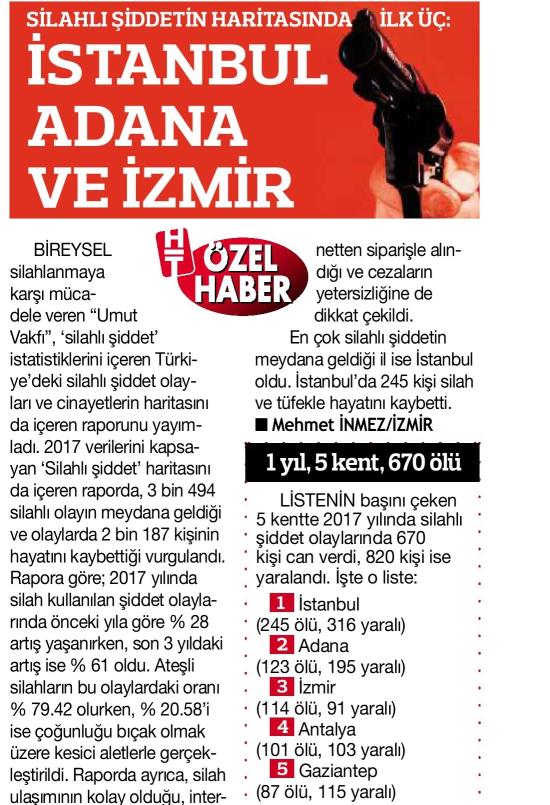 SİLAHLI ŞİDDETİN HARİTASINDA İLK ÜÇ:
İSTANBUL ADANA VE İZMİR

HT ÖZEL HABER

BİREYSEL silahlanmaya karşı mücadele veren "Umut Vakfı", 'silahlı şiddet' istatistiklerini içeren Türkiye'deki silahlı şiddet olayları ve cinayetlerin haritasını da içeren raporunu yayımladı. 2017 verilerini kapsayan 'Silahlı şiddet' haritasını da içeren raporda, 3 bin 494 silahlı olayın meydana geldiği ve olaylarda 2 bin 187 kişinin hayatını kaybettiği vurgulandı. Rapora göre; 2017 yılında silah kullanılan şiddet olaylarında önceki yıla göre % 28 artış yaşanırken, son 3 yıldaki artış ise % 61 oldu. Ateşli silahların bu olaylardaki oranı % 79.42 olurken, % 20.58'i ise çoğunluğu bıçak olmak üzere kesici aletlerle gerçekleştirildi. Raporda ayrıca, silah ulaşımının kolay olduğu, internetten siparişle alındığı ve cezaların yetersizliğine de dikkat çekildi.

En çok silahlı şiddetin meydana geldiği il ise İstanbul oldu. İstanbul'da 245 kişi silah ve tüfekle hayatını kaybetti.

■ Mehmet İNMEZ/İZMİR

1 yıl, 5 kent, 670 ölü

LİSTENİN başını çeken 5 kentte 2017 yılında silahlı şiddet olaylarında 670 kişi can verdi, 820 kişi ise yaralandı. İşte o liste:

1 İstanbul
(245 ölü, 316 yaralı)
2 Adana
(123 ölü, 195 yaralı)
3 İzmir
(114 ölü, 91 yaralı)
4 Antalya
(101 ölü, 103 yaralı)
5 Gaziantep
(87 ölü, 115 yaralı)